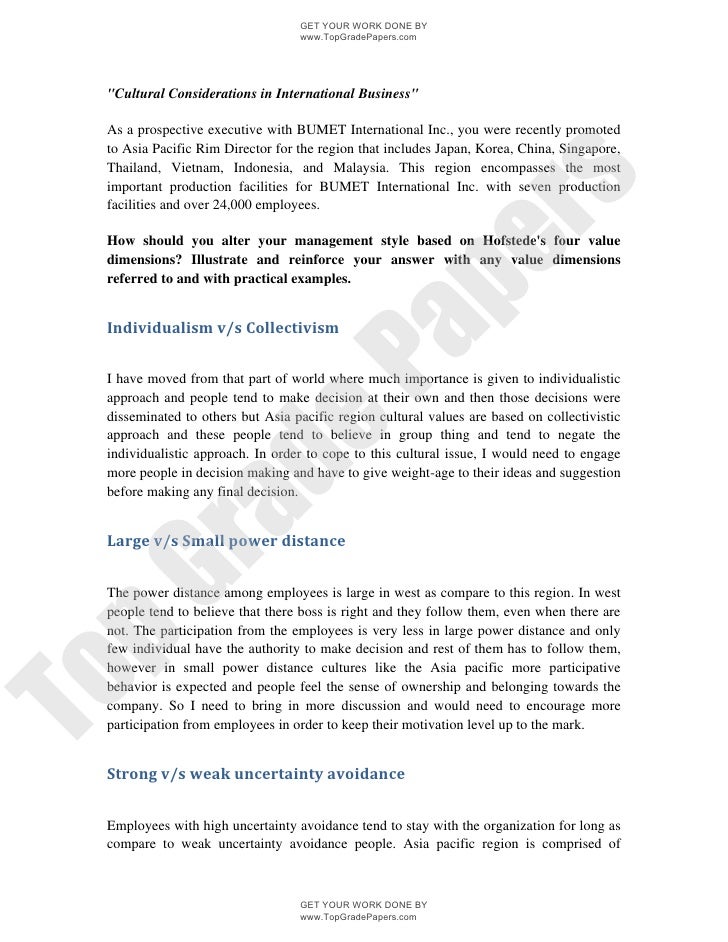 GET YOUR WORK DONE BY
www.TopGradePapers.com

"Cultural Considerations in International Business"

As a prospective executive with BUMET International Inc., you were recently promoted to Asia Pacific Rim Director for the region that includes Japan, Korea, China, Singapore, Thailand, Vietnam, Indonesia, and Malaysia. This region encompasses the most important production facilities for BUMET International Inc. with seven production facilities and over 24,000 employees.

How should you alter your management style based on Hofstede's four value dimensions? Illustrate and reinforce your answer with any value dimensions referred to and with practical examples.

Individualism v/s Collectivism

I have moved from that part of world where much importance is given to individualistic approach and people tend to make decision at their own and then those decisions were disseminated to others but Asia pacific region cultural values are based on collectivistic approach and these people tend to believe in group thing and tend to negate the individualistic approach. In order to cope to this cultural issue, I would need to engage more people in decision making and have to give weight-age to their ideas and suggestion before making any final decision.

Large v/s Small power distance

The power distance among employees is large in west as compare to this region. In west people tend to believe that there boss is right and they follow them, even when there are not. The participation from the employees is very less in large power distance and only few individual have the authority to make decision and rest of them has to follow them, however in small power distance cultures like the Asia pacific more participative behavior is expected and people feel the sense of ownership and belonging towards the company. So I need to bring in more discussion and would need to encourage more participation from employees in order to keep their motivation level up to the mark.

Strong v/s weak uncertainty avoidance

Employees with high uncertainty avoidance tend to stay with the organization for long as compare to weak uncertainty avoidance people. Asia pacific region is comprised of

Top Grade Papers

GET YOUR WORK DONE BY
www.TopGradePapers.com